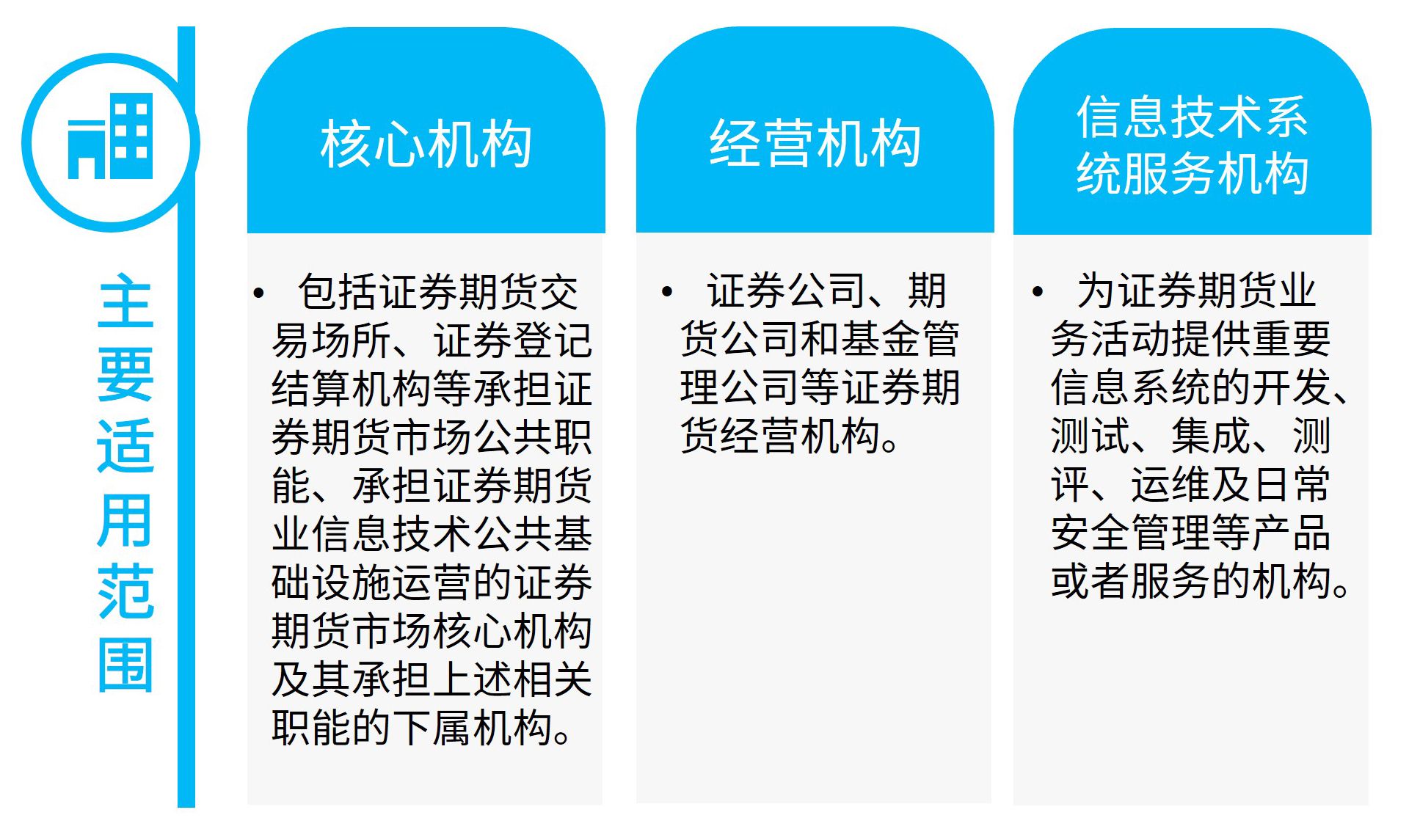 主要适用范围

核心机构

• 包括证券期货交易场所、证券登记结算机构等承担证券期货市场公共职能、承担证券期货业信息技术公共基础设施运营的证券期货市场核心机构及其承担上述相关职能的下属机构。

经营机构

• 证券公司、期货公司和基金管理公司等证券期货经营机构。

信息技术系统服务机构

• 为证券期货业务活动提供重要信息系统的开发、测试、集成、测评、运维及日常安全管理等产品或者服务的机构。